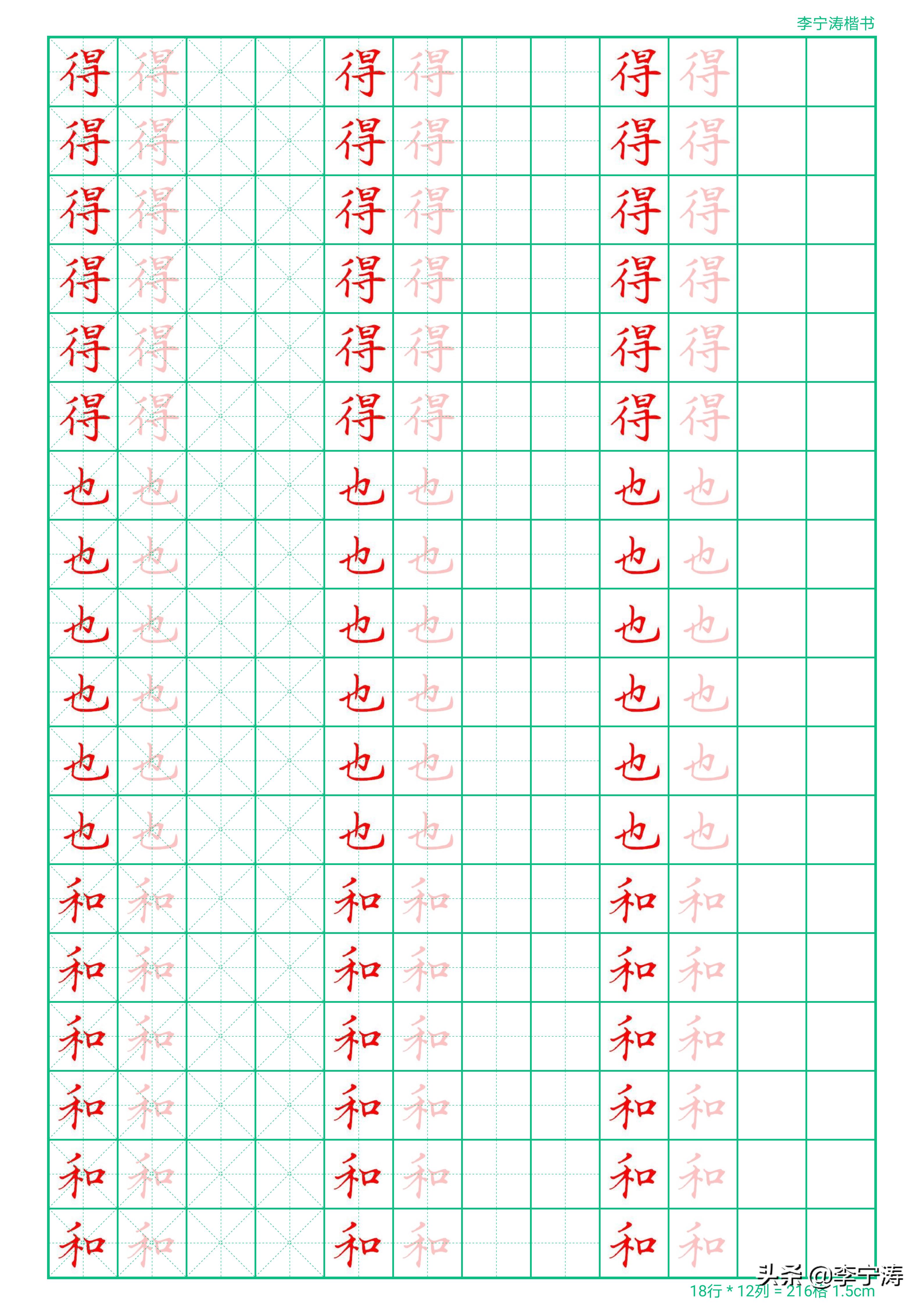 李宁涛楷书

| 得 | 得 | | | 得 | 得 | | | 得 | 得 | | |
|---|---|---|---|---|---|---|---|---|---|---|---|
| 得 | 得 | | | 得 | 得 | | | 得 | 得 | | |
| 得 | 得 | | | 得 | 得 | | | 得 | 得 | | |
| 得 | 得 | | | 得 | 得 | | | 得 | 得 | | |
| 得 | 得 | | | 得 | 得 | | | 得 | 得 | | |
| 得 | 得 | | | 得 | 得 | | | 得 | 得 | | |
| 也 | 也 | | | 也 | 也 | | | 也 | 也 | | |
| 也 | 也 | | | 也 | 也 | | | 也 | 也 | | |
| 也 | 也 | | | 也 | 也 | | | 也 | 也 | | |
| 也 | 也 | | | 也 | 也 | | | 也 | 也 | | |
| 也 | 也 | | | 也 | 也 | | | 也 | 也 | | |
| 也 | 也 | | | 也 | 也 | | | 也 | 也 | | |
| 和 | 和 | | | 和 | 和 | | | 和 | 和 | | |
| 和 | 和 | | | 和 | 和 | | | 和 | 和 | | |
| 和 | 和 | | | 和 | 和 | | | 和 | 和 | | |
| 和 | 和 | | | 和 | 和 | | | 和 | 和 | | |
| 和 | 和 | | | 和 | 和 | | | 和 | 和 | | |
| 和 | 和 | | | 和 | 和 | | | 和 | 和 | | |

头条 @李宁涛
18行 * 12列 = 216格 1.5cm